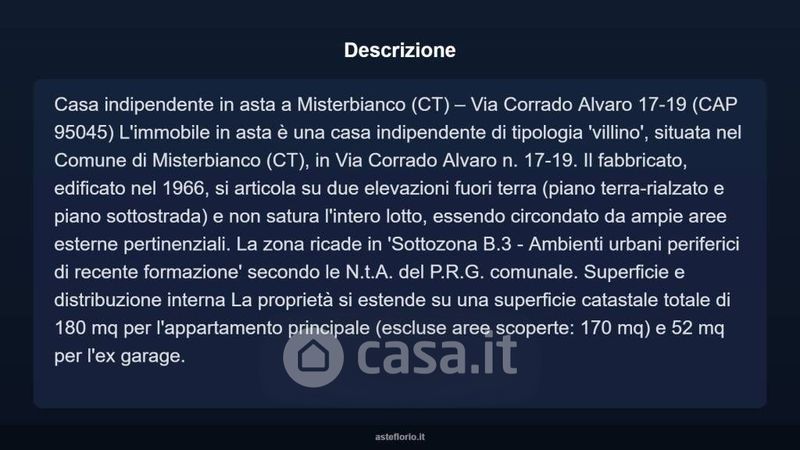 Descrizione

Casa indipendente in asta a Misterbianco (CT) – Via Corrado Alvaro 17-19 (CAP 95045) L'immobile in asta è una casa indipendente di tipologia 'villino', situata nel Comune di Misterbianco (CT), in Via Corrado Alvaro n. 17-19. Il fabbricato, edificato nel 1966, si articola su due elevazioni fuori terra (piano terra-rialzato e piano sottostrada) e non satura l'intero lotto, essendo circondato da ampie aree esterne pertinenziali. La zona ricade in 'Sottozona B.3 - Ambienti urbani periferici di recente formazione' secondo le N.t.A. del P.R.G. comunale. Superficie e distribuzione interna La proprietà si estende su una superficie catastale totale di 180 mq per l'appartamento principale (escluse aree scoperte: 170 mq) e 52 mq per l'ex garage.

casa.it

asteflorio.it